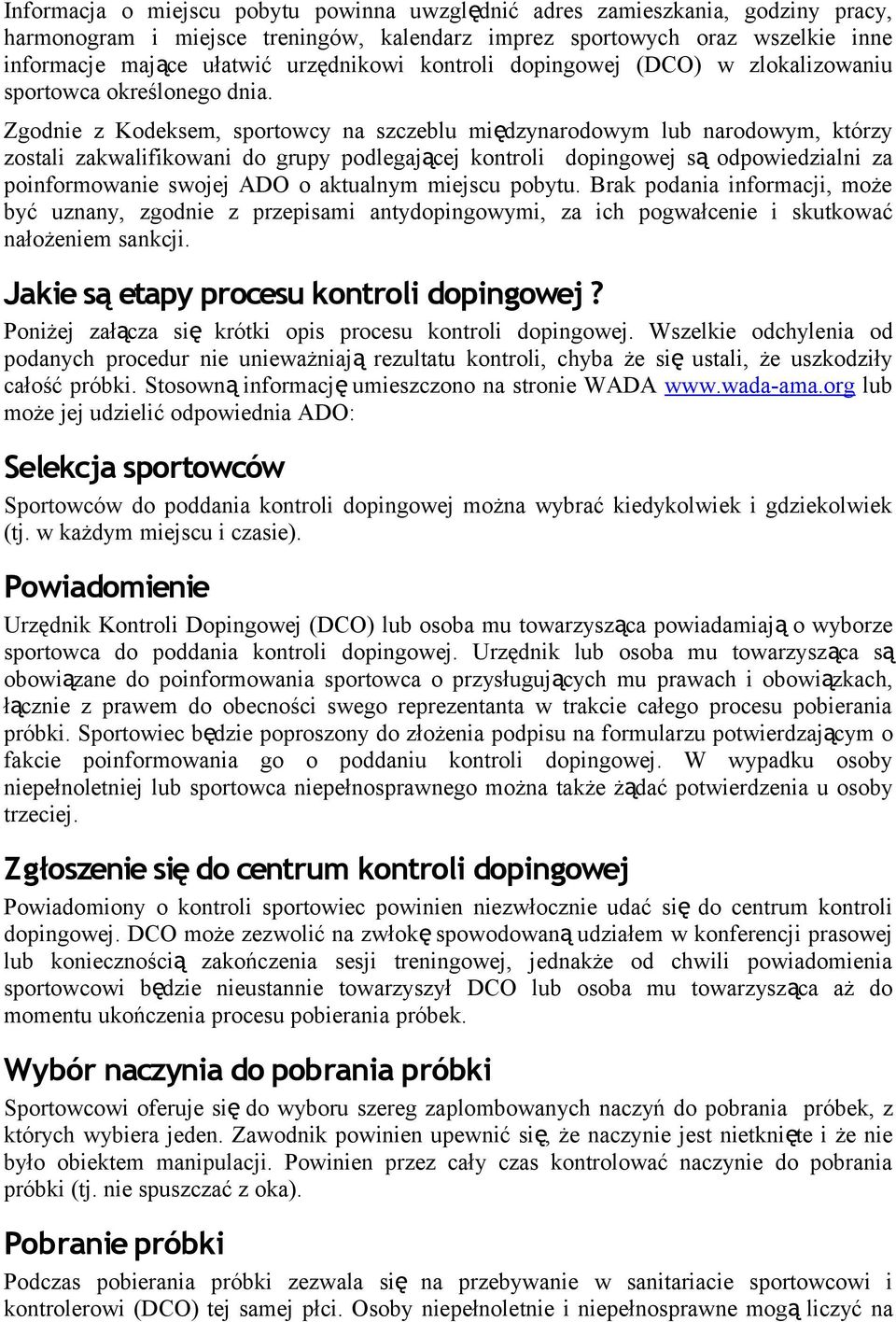 Informacja o miejscu pobytu powinna uwzględnić adres zamieszkania, godziny pracy, harmonogram i miejsce treningów, kalendarz imprez sportowych oraz wszelkie inne informacje mające ułatwić urzędnikowi kontroli dopingowej (DCO) w zlokalizowaniu sportowca określonego dnia.

Zgodnie z Kodeksem, sportowcy na szczeblu międzynarodowym lub narodowym, którzy zostali zakwalifikowani do grupy podlegającej kontroli dopingowej są odpowiedzialni za poinformowanie swojej ADO o aktualnym miejscu pobytu. Brak podania informacji, może być uznany, zgodnie z przepisami antydopingowymi, za ich pogwałcenie i skutkować nałożeniem sankcji.

Jakie są etapy procesu kontroli dopingowej?

Poniżej załącza się krótki opis procesu kontroli dopingowej. Wszelkie odchylenia od podanych procedur nie unieważniają rezultatu kontroli, chyba że się ustali, że uszkodziły całość próbki. Stosowną informację umieszczono na stronie WADA www.wada-ama.org lub może jej udzielić odpowiednia ADO:

Selekcja sportowców

Sportowców do poddania kontroli dopingowej można wybrać kiedykolwiek i gdziekolwiek (tj. w każdym miejscu i czasie).

Powiadomienie

Urzędnik Kontroli Dopingowej (DCO) lub osoba mu towarzysząca powiadamiają o wyborze sportowca do poddania kontroli dopingowej. Urzędnik lub osoba mu towarzysząca są obowiązane do poinformowania sportowca o przysługujących mu prawach i obowiązkach, łącznie z prawem do obecności swego reprezentanta w trakcie całego procesu pobierania próbki. Sportowiec będzie poproszony do złożenia podpisu na formularzu potwierdzającym o fakcie poinformowania go o poddaniu kontroli dopingowej. W wypadku osoby niepełnoletniej lub sportowca niepełnosprawnego można także żądać potwierdzenia u osoby trzeciej.

Zgłoszenie się do centrum kontroli dopingowej

Powiadomiony o kontroli sportowiec powinien niezwłocznie udać się do centrum kontroli dopingowej. DCO może zezwolić na zwłokę spowodowaną udziałem w konferencji prasowej lub koniecznością zakończenia sesji treningowej, jednakże od chwili powiadomienia sportowcowi będzie nieustannie towarzyszył DCO lub osoba mu towarzysząca aż do momentu ukończenia procesu pobierania próbek.

Wybór naczynia do pobrania próbki

Sportowcowi oferuje się do wyboru szereg zaplombowanych naczyń do pobrania próbek, z których wybiera jeden. Zawodnik powinien upewnić się, że naczynie jest nietknięte i że nie było obiektem manipulacji. Powinien przez cały czas kontrolować naczynie do pobrania próbki (tj. nie spuszczać z oka).

Pobranie próbki

Podczas pobierania próbki zezwala się na przebywanie w sanitariacie sportowcowi i kontrolerowi (DCO) tej samej płci. Osoby niepełnoletnie i niepełnosprawne mogą liczyć na